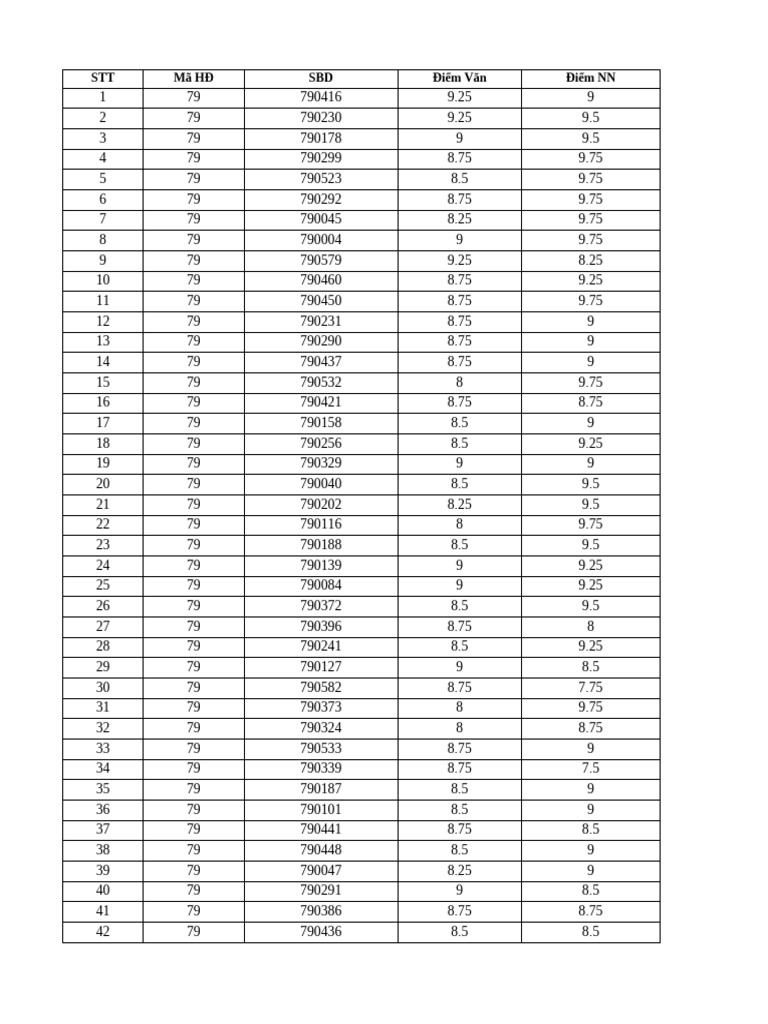 | STT | Mã HĐ | SBD | Điểm Văn | Điểm NN |
|---|---|---|---|---|
| 1 | 79 | 790416 | 9.25 | 9 |
| 2 | 79 | 790230 | 9.25 | 9.5 |
| 3 | 79 | 790178 | 9 | 9.5 |
| 4 | 79 | 790299 | 8.75 | 9.75 |
| 5 | 79 | 790523 | 8.5 | 9.75 |
| 6 | 79 | 790292 | 8.75 | 9.75 |
| 7 | 79 | 790045 | 8.25 | 9.75 |
| 8 | 79 | 790004 | 9 | 9.75 |
| 9 | 79 | 790579 | 9.25 | 8.25 |
| 10 | 79 | 790460 | 8.75 | 9.25 |
| 11 | 79 | 790450 | 8.75 | 9.75 |
| 12 | 79 | 790231 | 8.75 | 9 |
| 13 | 79 | 790290 | 8.75 | 9 |
| 14 | 79 | 790437 | 8.75 | 9 |
| 15 | 79 | 790532 | 8 | 9.75 |
| 16 | 79 | 790421 | 8.75 | 8.75 |
| 17 | 79 | 790158 | 8.5 | 9 |
| 18 | 79 | 790256 | 8.5 | 9.25 |
| 19 | 79 | 790329 | 9 | 9 |
| 20 | 79 | 790040 | 8.5 | 9.5 |
| 21 | 79 | 790202 | 8.25 | 9.5 |
| 22 | 79 | 790116 | 8 | 9.75 |
| 23 | 79 | 790188 | 8.5 | 9.5 |
| 24 | 79 | 790139 | 9 | 9.25 |
| 25 | 79 | 790084 | 9 | 9.25 |
| 26 | 79 | 790372 | 8.5 | 9.5 |
| 27 | 79 | 790396 | 8.75 | 8 |
| 28 | 79 | 790241 | 8.5 | 9.25 |
| 29 | 79 | 790127 | 9 | 8.5 |
| 30 | 79 | 790582 | 8.75 | 7.75 |
| 31 | 79 | 790373 | 8 | 9.75 |
| 32 | 79 | 790324 | 8 | 8.75 |
| 33 | 79 | 790533 | 8.75 | 9 |
| 34 | 79 | 790339 | 8.75 | 7.5 |
| 35 | 79 | 790187 | 8.5 | 9 |
| 36 | 79 | 790101 | 8.5 | 9 |
| 37 | 79 | 790441 | 8.75 | 8.5 |
| 38 | 79 | 790448 | 8.5 | 9 |
| 39 | 79 | 790047 | 8.25 | 9 |
| 40 | 79 | 790291 | 9 | 8.5 |
| 41 | 79 | 790386 | 8.75 | 8.75 |
| 42 | 79 | 790436 | 8.5 | 8.5 |